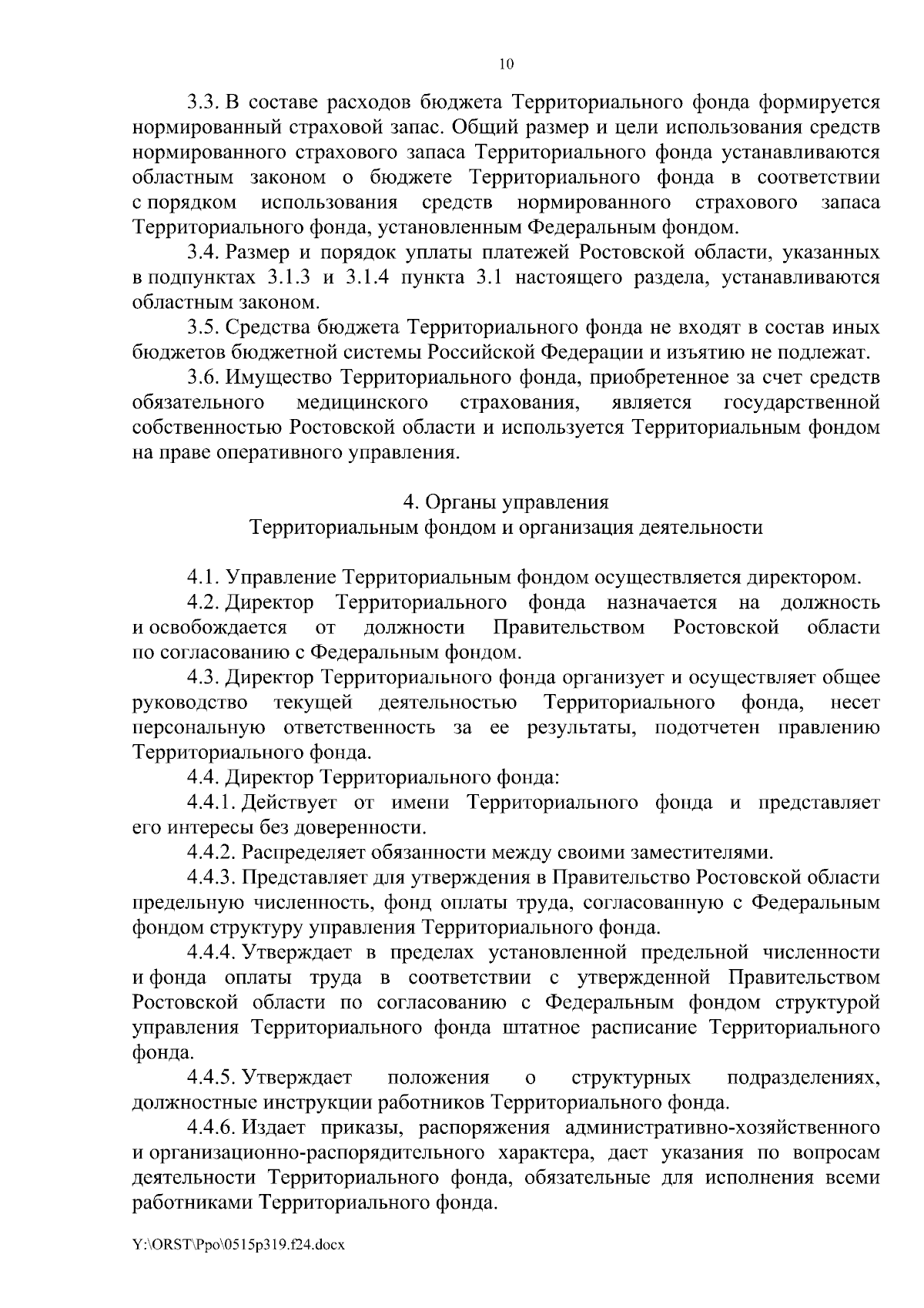 10

3.3. В составе расходов бюджета Территориального фонда формируется нормированный страховой запас. Общий размер и цели использования средств нормированного страхового запаса Территориального фонда устанавливаются областным законом о бюджете Территориального фонда в соответствии с порядком использования средств нормированного страхового запаса Территориального фонда, установленным Федеральным фондом.

3.4. Размер и порядок уплаты платежей Ростовской области, указанных в подпунктах 3.1.3 и 3.1.4 пункта 3.1 настоящего раздела, устанавливаются областным законом.

3.5. Средства бюджета Территориального фонда не входят в состав иных бюджетов бюджетной системы Российской Федерации и изъятию не подлежат.

3.6. Имущество Территориального фонда, приобретенное за счет средств обязательного медицинского страхования, является государственной собственностью Ростовской области и используется Территориальным фондом на праве оперативного управления.

4. Органы управления
Территориальным фондом и организация деятельности

4.1. Управление Территориальным фондом осуществляется директором.

4.2. Директор Территориального фонда назначается на должность и освобождается от должности Правительством Ростовской области по согласованию с Федеральным фондом.

4.3. Директор Территориального фонда организует и осуществляет общее руководство текущей деятельностью Территориального фонда, несет персональную ответственность за ее результаты, подотчетен правлению Территориального фонда.

4.4. Директор Территориального фонда:

4.4.1. Действует от имени Территориального фонда и представляет его интересы без доверенности.

4.4.2. Распределяет обязанности между своими заместителями.

4.4.3. Представляет для утверждения в Правительство Ростовской области предельную численность, фонд оплаты труда, согласованную с Федеральным фондом структуру управления Территориального фонда.

4.4.4. Утверждает в пределах установленной предельной численности и фонда оплаты труда в соответствии с утвержденной Правительством Ростовской области по согласованию с Федеральным фондом структурой управления Территориального фонда штатное расписание Территориального фонда.

4.4.5. Утверждает положения о структурных подразделениях, должностные инструкции работников Территориального фонда.

4.4.6. Издает приказы, распоряжения административно-хозяйственного и организационно-распорядительного характера, дает указания по вопросам деятельности Территориального фонда, обязательные для исполнения всеми работниками Территориального фонда.

Y:\ORST\Ppo\0515p319.f24.docx